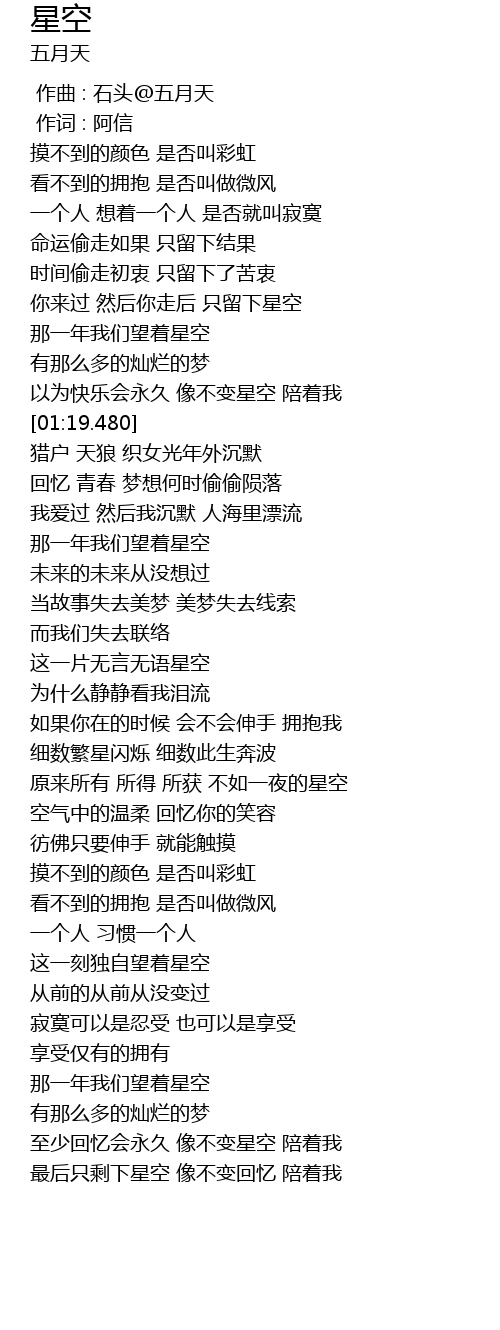 星空
五月天

作曲 : 石头@五月天
作词 : 阿信
摸不到的颜色 是否叫彩虹
看不到的拥抱 是否叫做微风
一个人 想着一个人 是否就叫寂寞
命运偷走如果 只留下结果
时间偷走初衷 只留下了苦衷
你来过 然后你走后 只留下星空
那一年我们望着星空
有那么多的灿烂的梦
以为快乐会永久 像不变星空 陪着我
[01:19.480]
猎户 天狼 织女光年外沉默
回忆 青春 梦想何时偷偷陨落
我爱过 然后我沉默 人海里漂流
那一年我们望着星空
未来的未来从没想过
当故事失去美梦 美梦失去线索
而我们失去联络
这一片无言无语星空
为什么静静看我泪流
如果你在的时候 会不会伸手 拥抱我
细数繁星闪烁 细数此生奔波
原来所有 所得 所获 不如一夜的星空
空气中的温柔 回忆你的笑容
彷佛只要伸手 就能触摸
摸不到的颜色 是否叫彩虹
看不到的拥抱 是否叫做微风
一个人 习惯一个人
这一刻独自望着星空
从前的从前从没变过
寂寞可以是忍受 也可以是享受
享受仅有的拥有
那一年我们望着星空
有那么多的灿烂的梦
至少回忆会永久 像不变星空 陪着我
最后只剩下星空 像不变回忆 陪着我